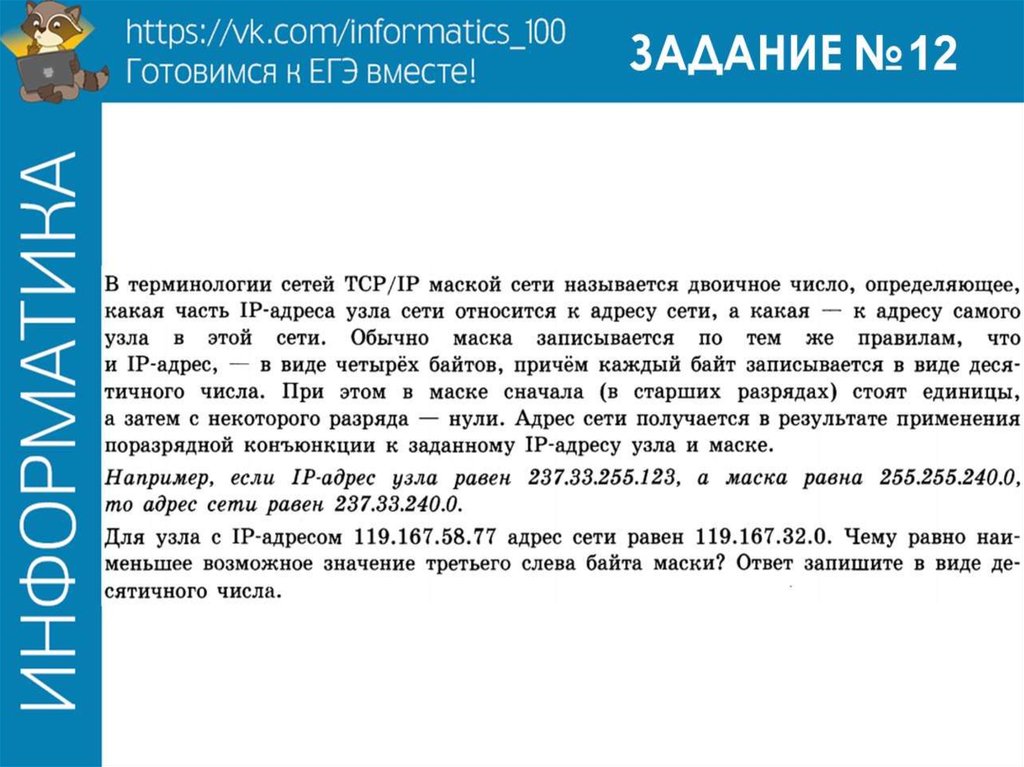 https://vk.com/informatics_100
Готовимся к ЕГЭ вместе!

ЗАДАНИЕ №12

ИНФОРМАТИКА

В терминологии сетей TCP/IP маской сети называется двоичное число, определяющее, какая часть IP-адреса узла сети относится к адресу сети, а какая — к адресу самого узла в этой сети. Обычно маска записывается по тем же правилам, что и IP-адрес, — в виде четырёх байтов, причём каждый байт записывается в виде десятичного числа. При этом в маске сначала (в старших разрядах) стоят единицы, а затем с некоторого разряда — нули. Адрес сети получается в результате применения поразрядной конъюнкции к заданному IP-адресу узла и маске.

Например, если IP-адрес узла равен 237.33.255.123, а маска равна 255.255.240.0, то адрес сети равен 237.33.240.0.

Для узла с IP-адресом 119.167.58.77 адрес сети равен 119.167.32.0. Чему равно наименьшее возможное значение третьего слева байта маски? Ответ запишите в виде десятичного числа.